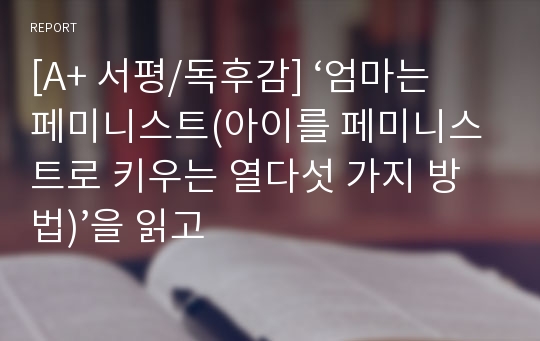 REPORT

[A+ 서평/독후감] ‘엄마는 페미니스트(아이를 페미니스트로 키우는 열다섯 가지 방법)’을 읽고